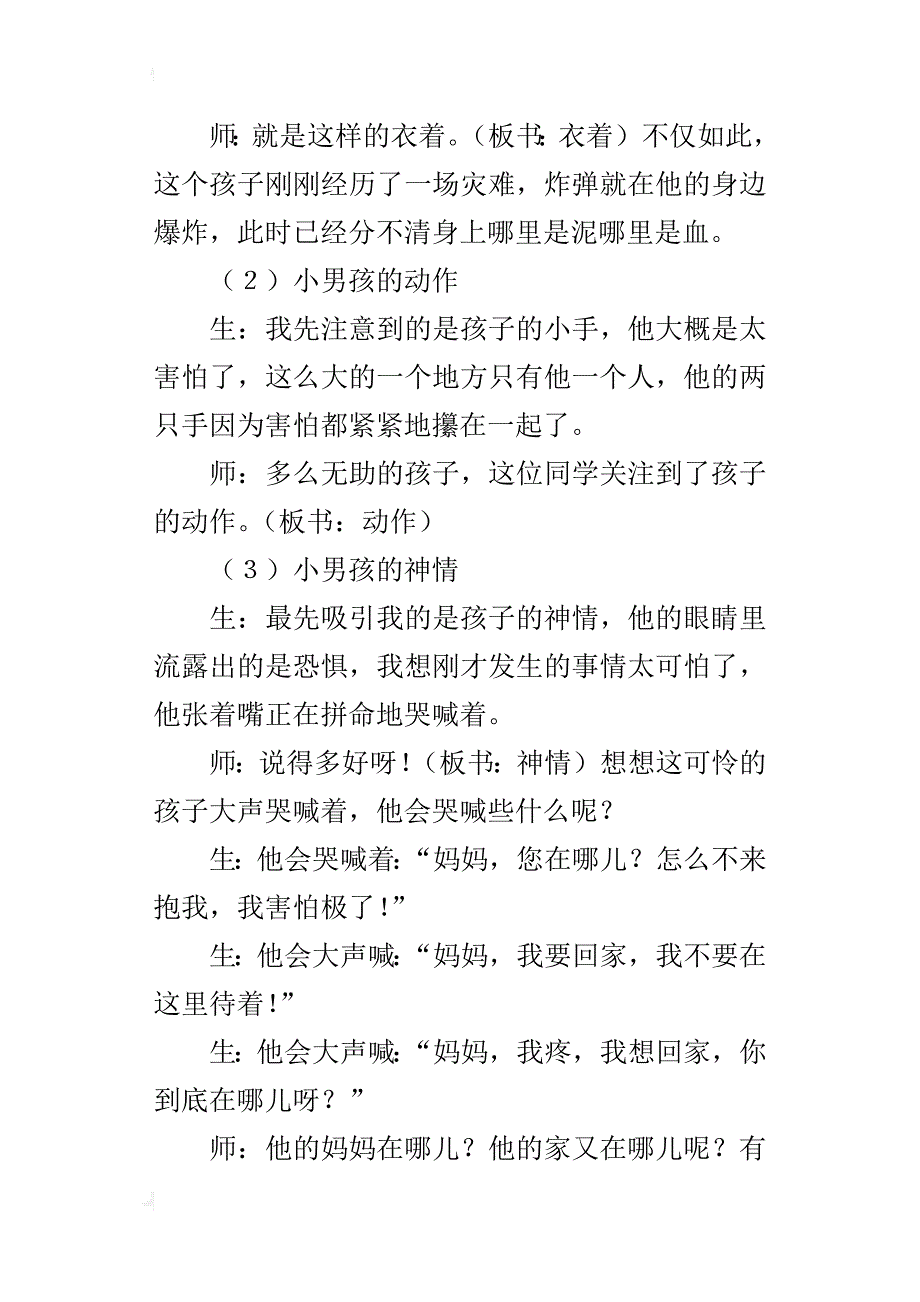 师：就是这样的衣着。（板书：衣着）不仅如此，这个孩子刚刚经历了一场灾难，炸弹就在他的身边爆炸，此时已经分不清身上哪里是泥哪里是血。

（2）小男孩的动作

生：我先注意到的是孩子的小手，他大概是太害怕了，这么大的一个地方只有他一个人，他的两只手因为害怕都紧紧地攥在一起了。

师：多么无助的孩子，这位同学关注到了孩子的动作。（板书：动作）

（3）小男孩的神情

生：最先吸引我的是孩子的神情，他的眼睛里流露出的是恐惧，我想刚才发生的事情太可怕了，他张着嘴正在拼命地哭喊着。

师：说得多好呀！（板书：神情）想想这可怜的孩子大声哭喊着，他会哭喊些什么呢？

生：他会哭喊着：“妈妈，您在哪儿？怎么不来抱我，我害怕极了！”

生：他会大声喊：“妈妈，我要回家，我不要在这里待着！”

生：他会大声喊：“妈妈，我疼，我想回家，你到底在哪儿呀？”

师：他的妈妈在哪儿？他的家又在哪儿呢？有